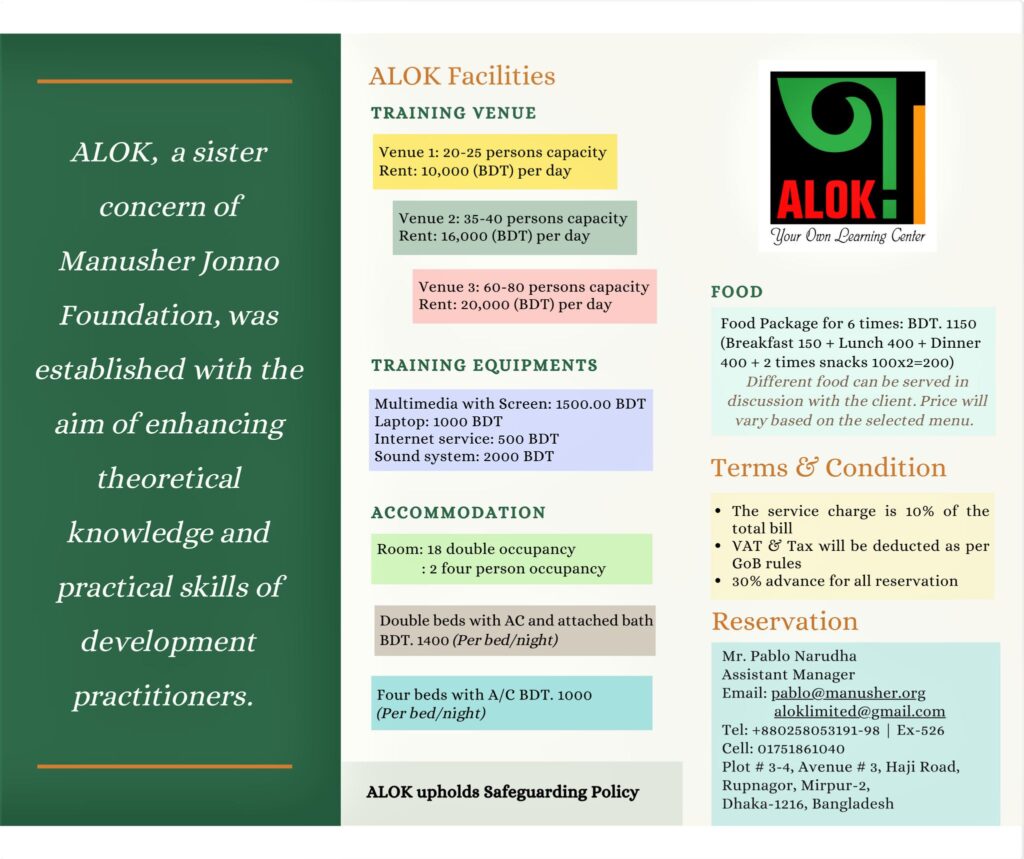 ALOK, a sister concern of Manusher Jonno Foundation, was established with the aim of enhancing theoretical knowledge and practical skills of development practitioners.

ALOK Facilities

TRAINING VENUE

Venue 1: 20-25 persons capacity
Rent: 10,000 (BDT) per day

Venue 2: 35-40 persons capacity
Rent: 16,000 (BDT) per day

Venue 3: 60-80 persons capacity
Rent: 20,000 (BDT) per day

TRAINING EQUIPMENTS

Multimedia with Screen: 1500.00 BDT
Laptop: 1000 BDT
Internet service: 500 BDT
Sound system: 2000 BDT

ACCOMMODATION

Room: 18 double occupancy
: 2 four person occupancy

Double beds with AC and attached bath
BDT. 1400 (Per bed/night)

Four beds with A/C BDT. 1000
(Per bed/night)

ALOK upholds Safeguarding Policy

ALOK
Your Own Learning Center

FOOD

Food Package for 6 times: BDT. 1150 (Breakfast 150 + Lunch 400 + Dinner 400 + 2 times snacks 100x2=200)
Different food can be served in discussion with the client. Price will vary based on the selected menu.

Terms & Condition

• The service charge is 10% of the total bill
• VAT & Tax will be deducted as per GoB rules
• 30% advance for all reservation

Reservation

Mr. Pablo Narudha
Assistant Manager
Email: pablo@manusher.org
aloklimited@gmail.com
Tel: +880258053191-98 | Ex-526
Cell: 01751861040
Plot # 3-4, Avenue # 3, Haji Road, Rupnagor, Mirpur-2, Dhaka-1216, Bangladesh